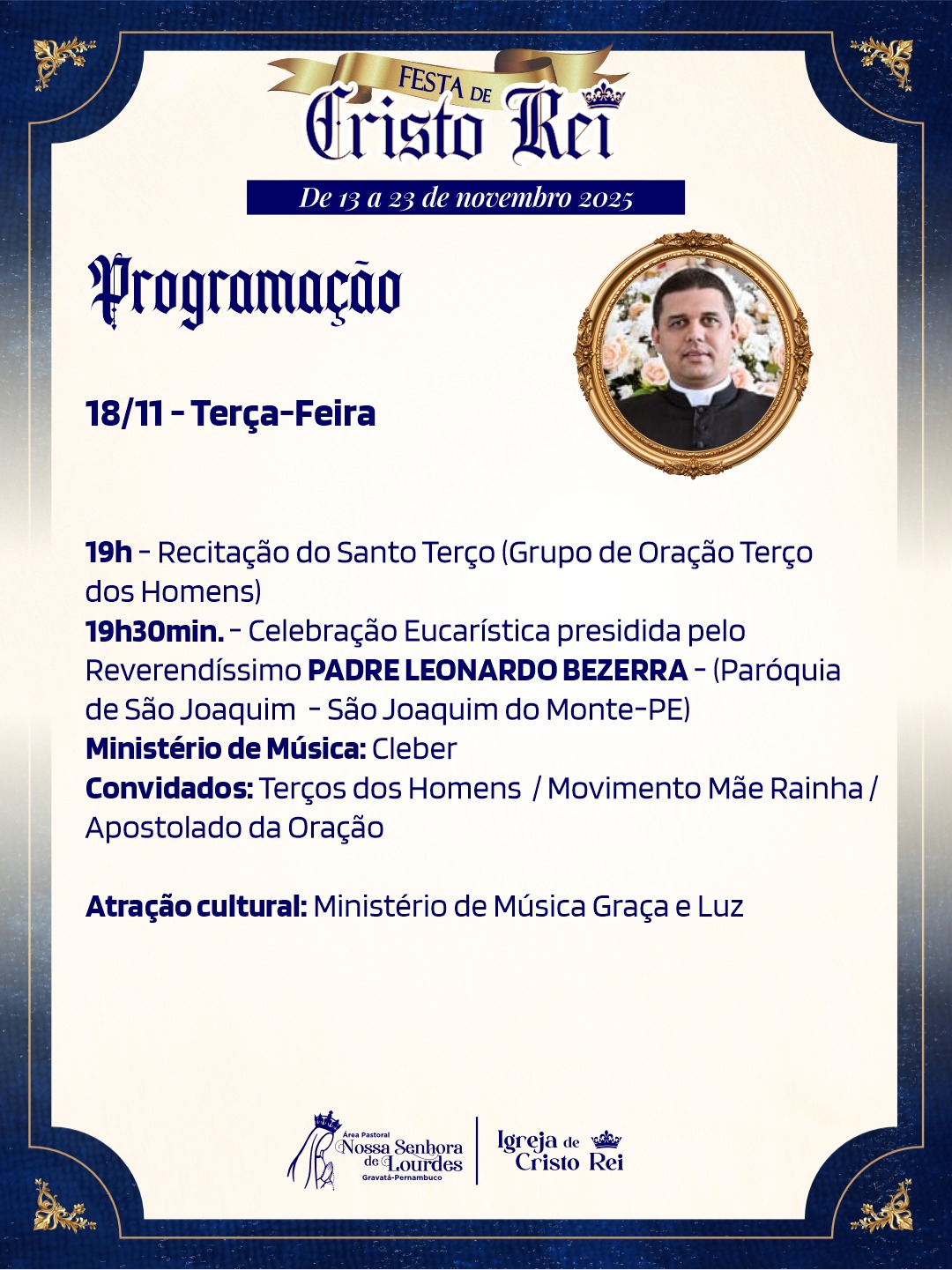 FESTA DE
Cristo Rei

De 13 a 23 de novembro 2025

Programação

18/11 - Terça-Feira

19h - Recitação do Santo Terço (Grupo de Oração Terço dos Homens)
19h30min. - Celebração Eucarística presidida pelo Reverendíssimo PADRE LEONARDO BEZERRA - (Paróquia de São Joaquim - São Joaquim do Monte-PE)
Ministério de Música: Cleber
Convidados: Terços dos Homens / Movimento Mãe Rainha / Apostolado da Oração

Atração cultural: Ministério de Música Graça e Luz

Área Pastoral Nossa Senhora de Lourdes Gravatá-Pernambuco

Igreja de Cristo Rei